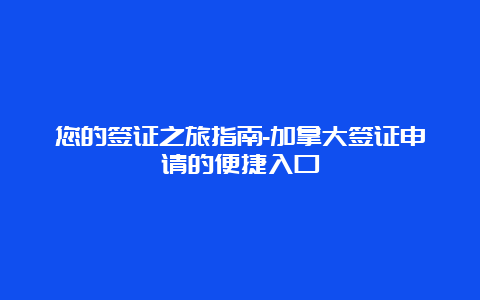 您的签证之旅指南-加拿大签证申请的便捷入口